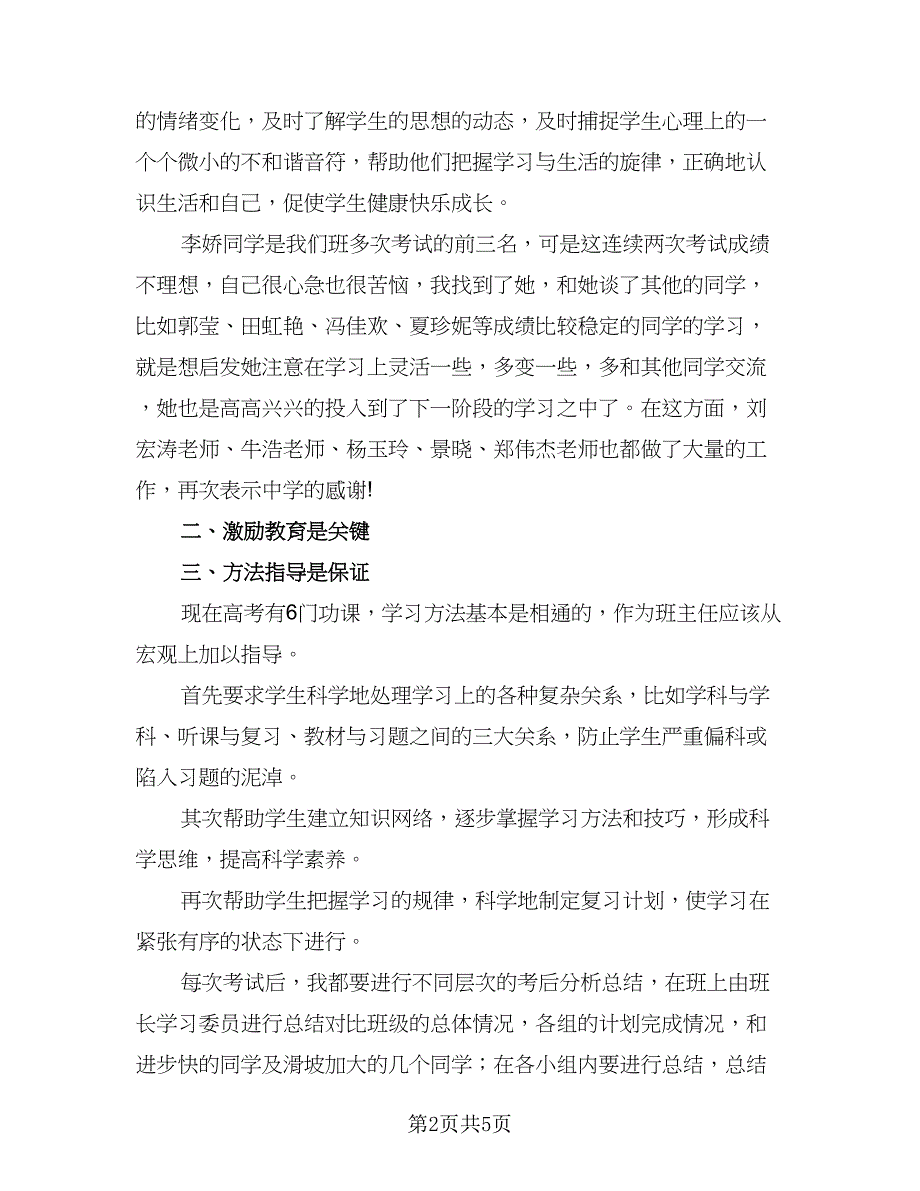 的情绪变化，及时了解学生的思想的动态，及时捕捉学生心理上的一个个微小的不和谐音符，帮助他们把握学习与生活的旋律，正确地认识生活和自己，促使学生健康快乐成长。

李娇同学是我们班多次考试的前三名，可是这连续两次考试成绩不理想，自己很心急也很苦恼，我找到了她，和她谈了其他的同学，比如郭莹、田虹艳、冯佳欢、夏珍妮等成绩比较稳定的同学的学习，就是想启发她注意在学习上灵活一些，多变一些，多和其他同学交流，她也是高高兴兴的投入到了下一阶段的学习之中了。在这方面，刘宏涛老师、牛浩老师、杨玉玲、景晓、郑伟杰老师也都做了大量的工作，再次表示中学的感谢!

二、激励教育是关键

三、方法指导是保证

现在高考有6门功课，学习方法基本是相通的，作为班主任应该从宏观上加以指导。

首先要求学生科学地处理学习上的各种复杂关系，比如学科与学科、听课与复习、教材与习题之间的三大关系，防止学生严重偏科或陷入习题的泥淖。

其次帮助学生建立知识网络，逐步掌握学习方法和技巧，形成科学思维，提高科学素养。

再次帮助学生把握学习的规律，科学地制定复习计划，使学习在紧张有序的状态下进行。

每次考试后，我都要进行不同层次的考后分析总结，在班上由班长学习委员进行总结对比班级的总体情况，各组的计划完成情况，和进步快的同学及滑坡加大的几个同学；在各小组内要进行总结，总结

第2页共5页